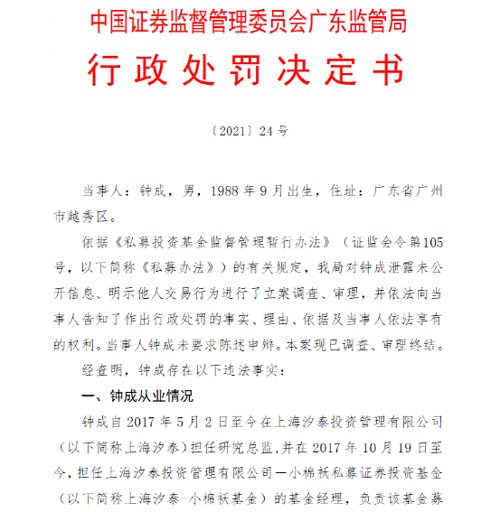 中国证券监督管理委员会广东监管局

行政处罚决定书

〔2021〕24号

当事人：钟成，男，1988年9月出生，住址：广东省广州市越秀区。

依据《私募投资基金监督管理暂行办法》（证监会令第105号，以下简称《私募办法》）的有关规定，我局对钟成泄露未公开信息、明示他人交易行为进行了立案调查、审理，并依法向当事人告知了作出行政处罚的事实、理由、依据及当事人依法享有的权利。当事人钟成未要求陈述申辩。本案现已调查、审理终结。

经查明，钟成存在以下违法事实：

一、钟成从业情况

钟成自2017年5月2日至今在上海汐泰投资管理有限公司（以下简称上海汐泰）担任研究总监，并在2017年10月19日至今，担任上海汐泰投资管理有限公司—小棉袄私募证券投资基金（以下简称上海汐泰-小棉袄基金）的基金经理，负责该基金募